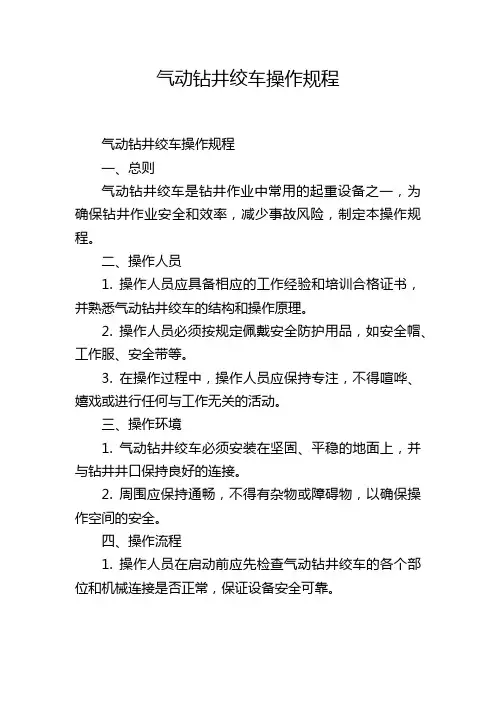 气动钻井绞车操作规程

气动钻井绞车操作规程

一、总则

气动钻井绞车是钻井作业中常用的起重设备之一，为确保钻井作业安全和效率，减少事故风险，制定本操作规程。

二、操作人员

1. 操作人员应具备相应的工作经验和培训合格证书，并熟悉气动钻井绞车的结构和操作原理。

2. 操作人员必须按规定佩戴安全防护用品，如安全帽、工作服、安全带等。

3. 在操作过程中，操作人员应保持专注，不得喧哗、嬉戏或进行任何与工作无关的活动。

三、操作环境

1. 气动钻井绞车必须安装在坚固、平稳的地面上，并与钻井井口保持良好的连接。

2. 周围应保持通畅，不得有杂物或障碍物，以确保操作空间的安全。

四、操作流程

1. 操作人员在启动前应先检查气动钻井绞车的各个部位和机械连接是否正常，保证设备安全可靠。